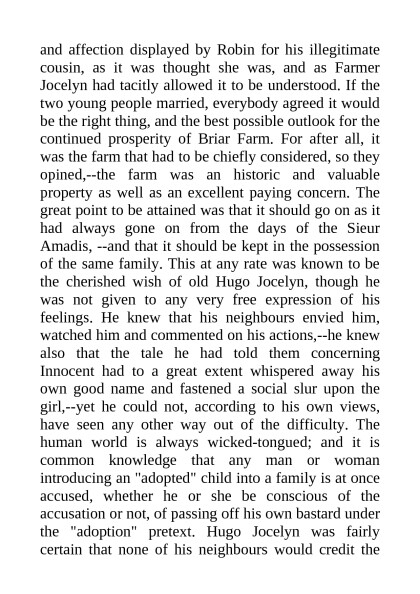 and affection displayed by Robin for his illegitimate cousin, as it was thought she was, and as Farmer Jocelyn had tacitly allowed it to be understood. If the two young people married, everybody agreed it would be the right thing, and the best possible outlook for the continued prosperity of Briar Farm. For after all, it was the farm that had to be chiefly considered, so they opined,--the farm was an historic and valuable property as well as an excellent paying concern. The great point to be attained was that it should go on as it had always gone on from the days of the Sieur Amadis, --and that it should be kept in the possession of the same family. This at any rate was known to be the cherished wish of old Hugo Jocelyn, though he was not given to any very free expression of his feelings. He knew that his neighbours envied him, watched him and commented on his actions,--he knew also that the tale he had told them concerning Innocent had to a great extent whispered away his own good name and fastened a social slur upon the girl,--yet he could not, according to his own views, have seen any other way out of the difficulty. The human world is always wicked-tongued; and it is common knowledge that any man or woman introducing an "adopted" child into a family is at once accused, whether he or she be conscious of the accusation or not, of passing off his own bastard under the "adoption" pretext. Hugo Jocelyn was fairly certain that none of his neighbours would credit the